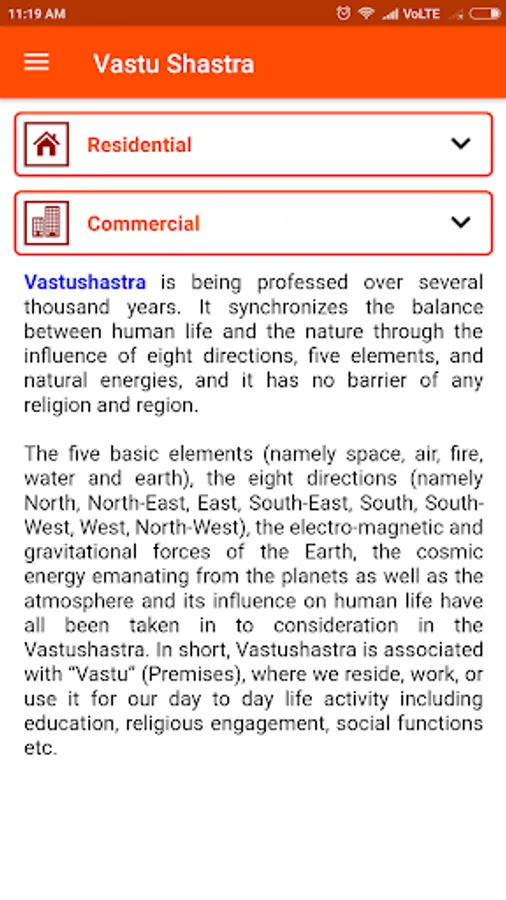 11:19 AM VoLTE

Vastu Shastra

Residential

Commercial

Vastushastra is being professed over several thousand years. It synchronizes the balance between human life and the nature through the influence of eight directions, five elements, and natural energies, and it has no barrier of any religion and region.

The five basic elements (namely space, air, fire, water and earth), the eight directions (namely North, North-East, East, South-East, South, South-West, West, North-West), the electro-magnetic and gravitational forces of the Earth, the cosmic energy emanating from the planets as well as the atmosphere and its influence on human life have all been taken in to consideration in the Vastushastra. In short, Vastushastra is associated with "Vastu" (Premises), where we reside, work, or use it for our day to day life activity including education, religious engagement, social functions etc.